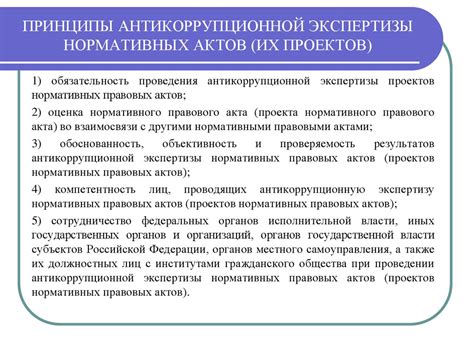 ПРИНЦИПЫ АНТИКОРРУПЦИОННОЙ ЭКСПЕРТИЗЫ НОРМАТИВНЫХ АКТОВ (ИХ ПРОЕКТОВ)

1) обязательность проведения антикоррупционной экспертизы проектов нормативных правовых актов;

2) оценка нормативного правового акта (проекта нормативного правового акта) во взаимосвязи с другими нормативными правовыми актами;

3) обоснованность, объективность и проверяемость результатов антикоррупционной экспертизы нормативных правовых актов (проектов нормативных правовых актов);

4) компетентность лиц, проводящих антикоррупционную экспертизу нормативных правовых актов (проектов нормативных правовых актов);

5) сотрудничество федеральных органов исполнительной власти, иных государственных органов и организаций, органов государственной власти субъектов Российской Федерации, органов местного самоуправления, а также их должностных лиц с институтами гражданского общества при проведении антикоррупционной экспертизы нормативных правовых актов (проектов нормативных правовых актов).